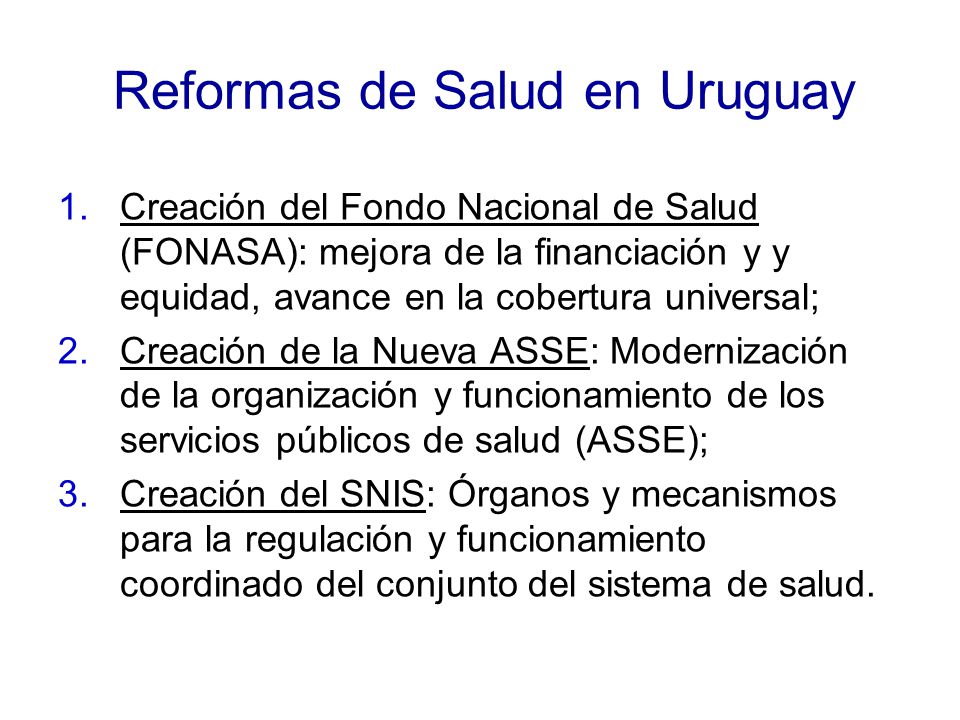 Reformas de Salud en Uruguay

1. Creación del Fondo Nacional de Salud (FONASA): mejora de la financiación y y equidad, avance en la cobertura universal;
2. Creación de la Nueva ASSE: Modernización de la organización y funcionamiento de los servicios públicos de salud (ASSE);
3. Creación del SNIS: Órganos y mecanismos para la regulación y funcionamiento coordinado del conjunto del sistema de salud.